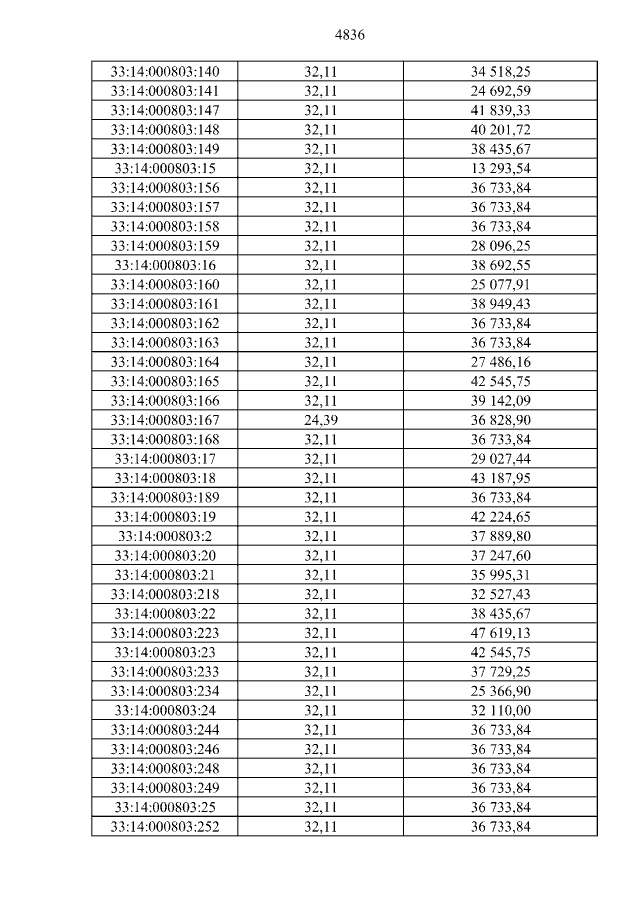 4836

| 33:14:000803:140 | 32,11 | 34 518,25 |
|---|---|---|
| 33:14:000803:141 | 32,11 | 24 692,59 |
| 33:14:000803:147 | 32,11 | 41 839,33 |
| 33:14:000803:148 | 32,11 | 40 201,72 |
| 33:14:000803:149 | 32,11 | 38 435,67 |
| 33:14:000803:15 | 32,11 | 13 293,54 |
| 33:14:000803:156 | 32,11 | 36 733,84 |
| 33:14:000803:157 | 32,11 | 36 733,84 |
| 33:14:000803:158 | 32,11 | 36 733,84 |
| 33:14:000803:159 | 32,11 | 28 096,25 |
| 33:14:000803:16 | 32,11 | 38 692,55 |
| 33:14:000803:160 | 32,11 | 25 077,91 |
| 33:14:000803:161 | 32,11 | 38 949,43 |
| 33:14:000803:162 | 32,11 | 36 733,84 |
| 33:14:000803:163 | 32,11 | 36 733,84 |
| 33:14:000803:164 | 32,11 | 27 486,16 |
| 33:14:000803:165 | 32,11 | 42 545,75 |
| 33:14:000803:166 | 32,11 | 39 142,09 |
| 33:14:000803:167 | 24,39 | 36 828,90 |
| 33:14:000803:168 | 32,11 | 36 733,84 |
| 33:14:000803:17 | 32,11 | 29 027,44 |
| 33:14:000803:18 | 32,11 | 43 187,95 |
| 33:14:000803:189 | 32,11 | 36 733,84 |
| 33:14:000803:19 | 32,11 | 42 224,65 |
| 33:14:000803:2 | 32,11 | 37 889,80 |
| 33:14:000803:20 | 32,11 | 37 247,60 |
| 33:14:000803:21 | 32,11 | 35 995,31 |
| 33:14:000803:218 | 32,11 | 32 527,43 |
| 33:14:000803:22 | 32,11 | 38 435,67 |
| 33:14:000803:223 | 32,11 | 47 619,13 |
| 33:14:000803:23 | 32,11 | 42 545,75 |
| 33:14:000803:233 | 32,11 | 37 729,25 |
| 33:14:000803:234 | 32,11 | 25 366,90 |
| 33:14:000803:24 | 32,11 | 32 110,00 |
| 33:14:000803:244 | 32,11 | 36 733,84 |
| 33:14:000803:246 | 32,11 | 36 733,84 |
| 33:14:000803:248 | 32,11 | 36 733,84 |
| 33:14:000803:249 | 32,11 | 36 733,84 |
| 33:14:000803:25 | 32,11 | 36 733,84 |
| 33:14:000803:252 | 32,11 | 36 733,84 |